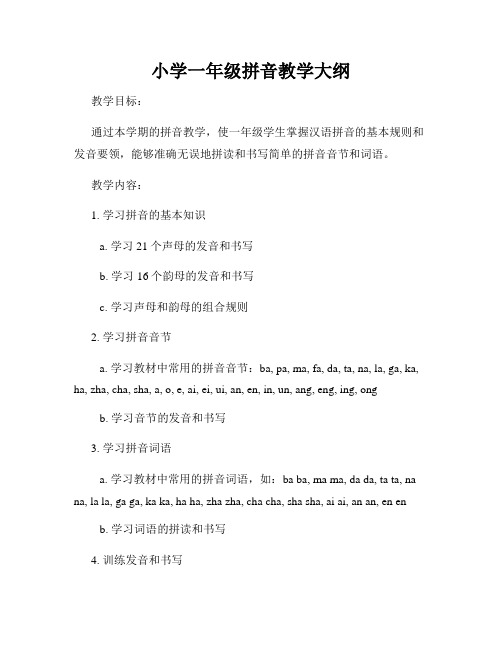 小学一年级拼音教学大纲

教学目标：

通过本学期的拼音教学，使一年级学生掌握汉语拼音的基本规则和发音要领，能够准确无误地拼读和书写简单的拼音音节和词语。

教学内容：

1. 学习拼音的基本知识

a. 学习 21 个声母的发音和书写

b. 学习 16 个韵母的发音和书写

c. 学习声母和韵母的组合规则

2. 学习拼音音节

a. 学习教材中常用的拼音音节：ba, pa, ma, fa, da, ta, na, la, ga, ka, ha, zha, cha, sha, a, o, e, ai, ei, ui, an, en, in, un, ang, eng, ing, ong

b. 学习音节的发音和书写

3. 学习拼音词语

a. 学习教材中常用的拼音词语，如：ba ba, ma ma, da da, ta ta, na na, la la, ga ga, ka ka, ha ha, zha zha, cha cha, sha sha, ai ai, an an, en en

b. 学习词语的拼读和书写

4. 训练发音和书写